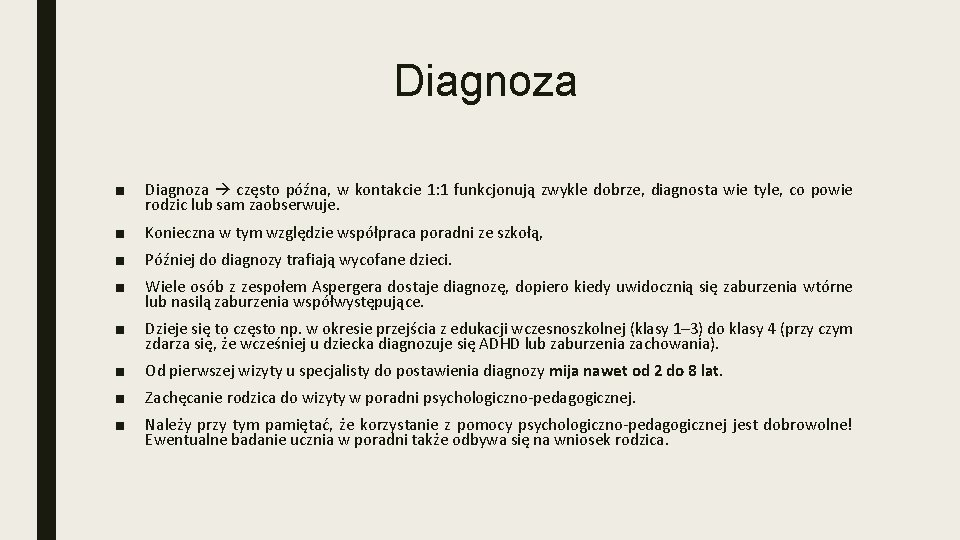 Diagnoza

■ Diagnoza → często późna, w kontakcie 1:1 funkcjonują zwykle dobrze, diagnosta wie tyle, co powie rodzic lub sam zaobserwuje.

■ Konieczna w tym względzie współpraca poradni ze szkołą,

■ Później do diagnozy trafiają wycofane dzieci.

■ Wiele osób z zespołem Aspergera dostaje diagnozę, dopiero kiedy uwidocznią się zaburzenia wtórne lub nasilą zaburzenia współwystępujące.

■ Dzieje się to często np. w okresie przejścia z edukacji wczesnoszkolnej (klasy 1–3) do klasy 4 (przy czym zdarza się, że wcześniej u dziecka diagnozuje się ADHD lub zaburzenia zachowania).

■ Od pierwszej wizyty u specjalisty do postawienia diagnozy mija nawet od 2 do 8 lat.

■ Zachęcanie rodzica do wizyty w poradni psychologiczno-pedagogicznej.

■ Należy przy tym pamiętać, że korzystanie z pomocy psychologiczno-pedagogicznej jest dobrowolne! Ewentualne badanie ucznia w poradni także odbywa się na wniosek rodzica.